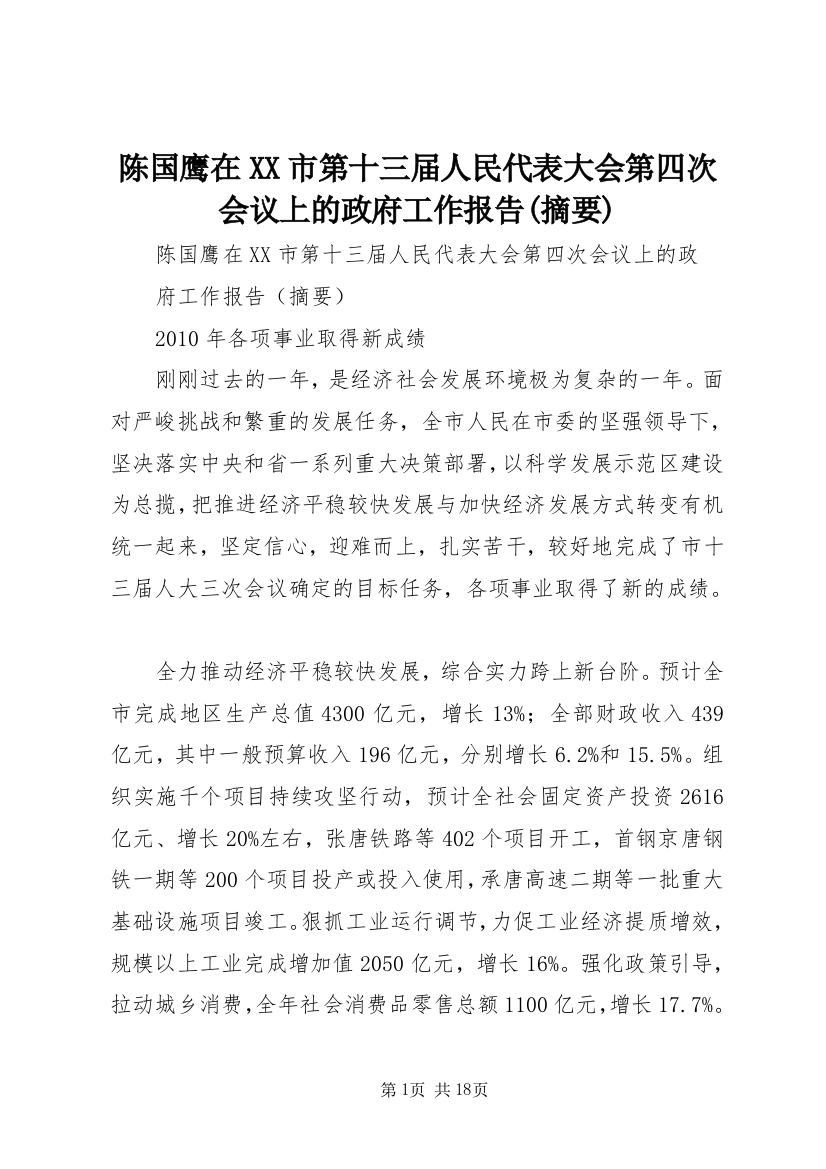 陈国鹰在XX市第十三届人民代表大会第四次会议上的政府工作报告(摘要)

陈国鹰在XX市第十三届人民代表大会第四次会议上的政府工作报告（摘要）

2010年各项事业取得新成绩

刚刚过去的一年，是经济社会发展环境极为复杂的一年。面对严峻挑战和繁重的发展任务，全市人民在市委的坚强领导下，坚决落实中央和省一系列重大决策部署，以科学发展示范区建设为总揽，把推进经济平稳较快发展与加快经济发展方式转变有机统一起来，坚定信心，迎难而上，扎实苦干，较好地完成了市十三届人大三次会议确定的目标任务，各项事业取得了新的成绩。

全力推动经济平稳较快发展，综合实力跨上新台阶。预计全市完成地区生产总值4300亿元，增长13%；全部财政收入439亿元，其中一般预算收入196亿元，分别增长6.2%和15.5%。组织实施千个项目持续攻坚行动，预计全社会固定资产投资2616亿元、增长20%左右，张唐铁路等402个项目开工，首钢京唐钢铁一期等200个项目投产或投入使用，承唐高速二期等一批重大基础设施项目竣工。狠抓工业运行调节，力促工业经济提质增效，规模以上工业完成增加值2050亿元，增长16%。强化政策引导，拉动城乡消费，全年社会消费品零售总额1100亿元，增长17.7%。

第1页 共18页